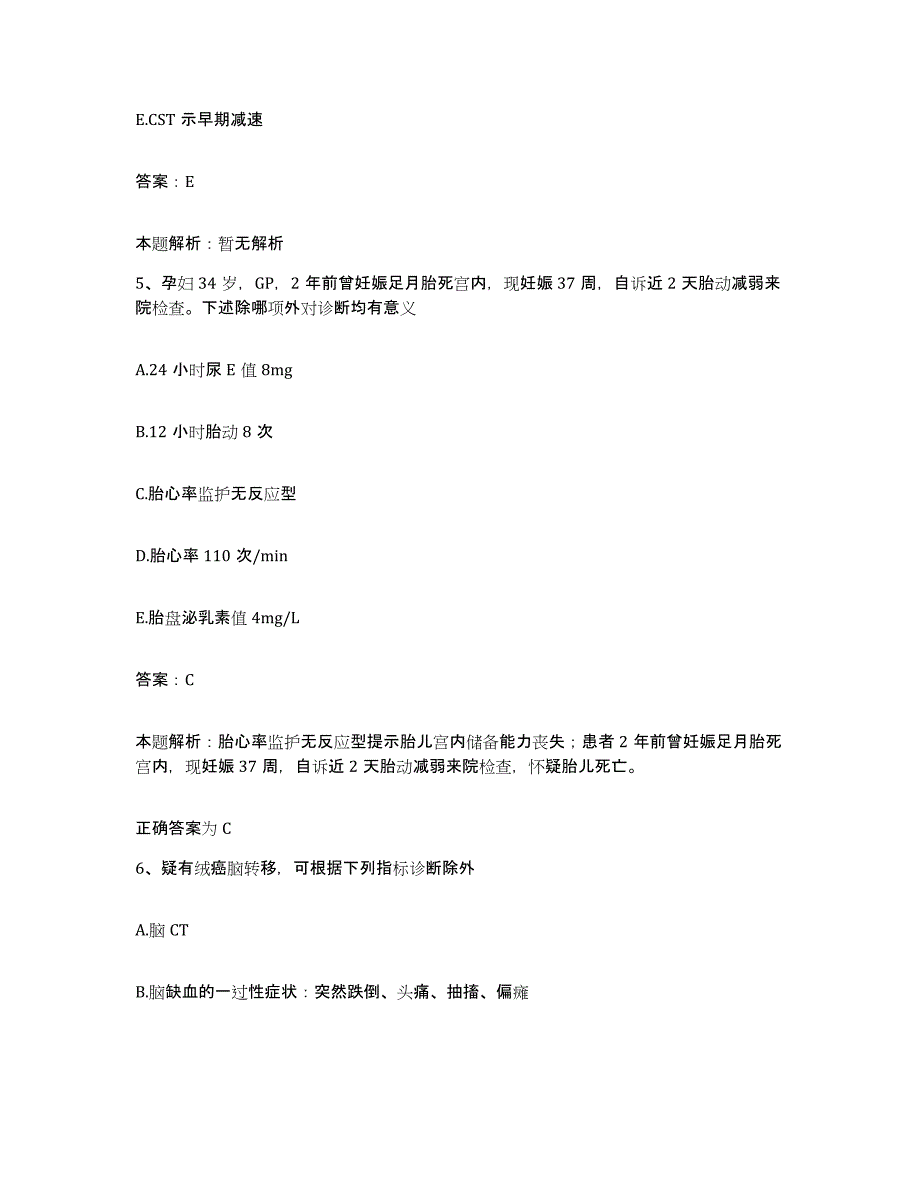 E.CST 示早期减速

答案：E

本题解析：暂无解析

5、孕妇 34 岁，GP，2 年前曾妊娠足月胎死宫内，现妊娠 37 周，自诉近 2 天胎动减弱来院检查。下述除哪项外对诊断均有意义

A.24 小时尿 E 值 8mg

B.12 小时胎动 8 次

C.胎心率监护无反应型

D.胎心率 110 次/min

E.胎盘泌乳素值 4mg/L

答案：C

本题解析：胎心率监护无反应型提示胎儿宫内储备能力丧失；患者 2 年前曾妊娠足月胎死宫内，现妊娠 37 周，自诉近 2 天胎动减弱来院检查，怀疑胎儿死亡。

正确答案为 C

6、疑有绒癌脑转移，可根据下列指标诊断除外

A.脑 CT

B.脑缺血的一过性症状：突然跌倒、头痛、抽搐、偏瘫